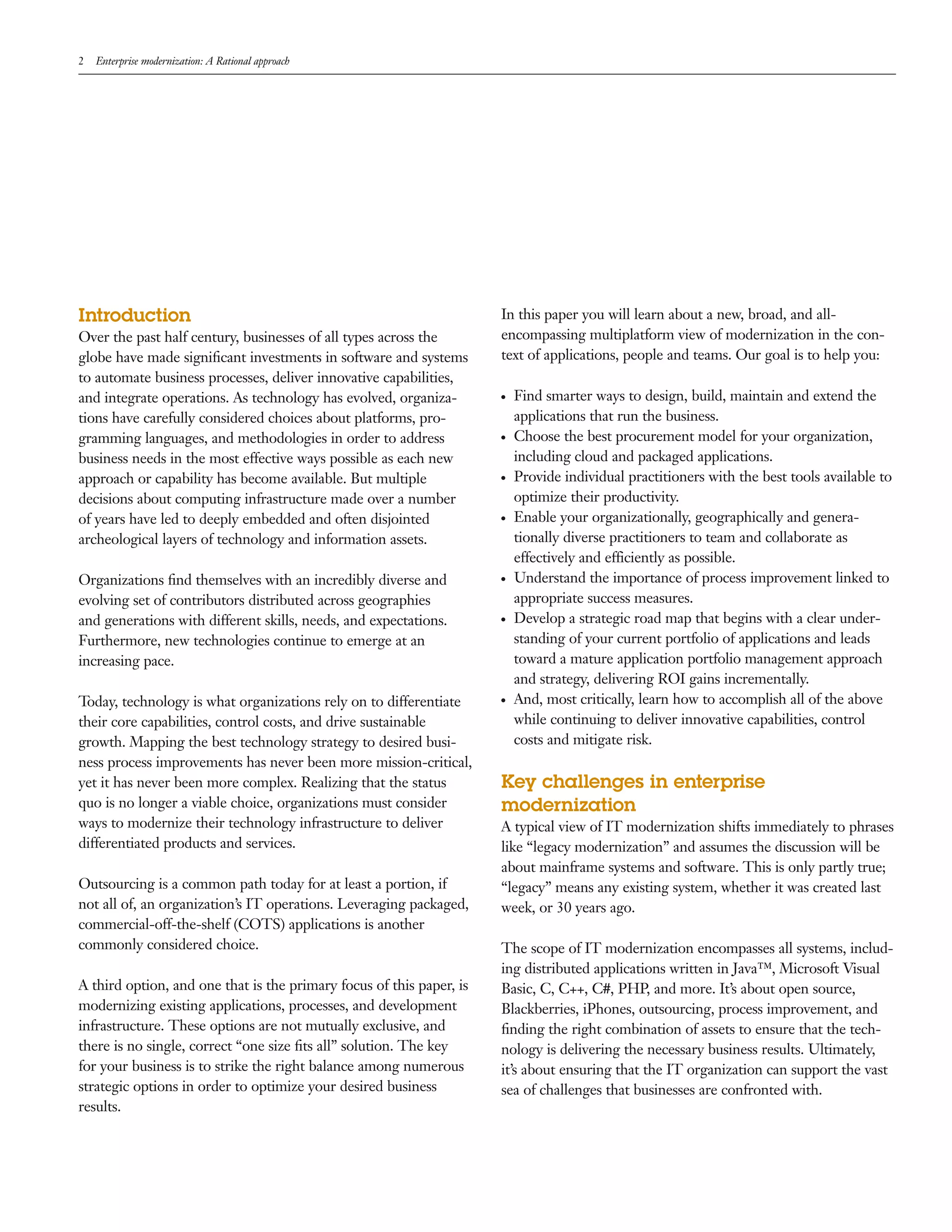 2 Enterprise modernization: A Rational approach

Introduction
Over the past half century, businesses of all types across the globe have made significant investments in software and systems to automate business processes, deliver innovative capabilities, and integrate operations. As technology has evolved, organizations have carefully considered choices about platforms, programming languages, and methodologies in order to address business needs in the most effective ways possible as each new approach or capability has become available. But multiple decisions about computing infrastructure made over a number of years have led to deeply embedded and often disjointed archeological layers of technology and information assets.

Organizations find themselves with an incredibly diverse and evolving set of contributors distributed across geographies and generations with different skills, needs, and expectations. Furthermore, new technologies continue to emerge at an increasing pace.

Today, technology is what organizations rely on to differentiate their core capabilities, control costs, and drive sustainable growth. Mapping the best technology strategy to desired business process improvements has never been more mission-critical, yet it has never been more complex. Realizing that the status quo is no longer a viable choice, organizations must consider ways to modernize their technology infrastructure to deliver differentiated products and services.

Outsourcing is a common path today for at least a portion, if not all of, an organization's IT operations. Leveraging packaged, commercial-off-the-shelf (COTS) applications is another commonly considered choice.

A third option, and one that is the primary focus of this paper, is modernizing existing applications, processes, and development infrastructure. These options are not mutually exclusive, and there is no single, correct "one size fits all" solution. The key for your business is to strike the right balance among numerous strategic options in order to optimize your desired business results.

In this paper you will learn about a new, broad, and all-encompassing multiplatform view of modernization in the context of applications, people and teams. Our goal is to help you:

• Find smarter ways to design, build, maintain and extend the applications that run the business.
• Choose the best procurement model for your organization, including cloud and packaged applications.
• Provide individual practitioners with the best tools available to optimize their productivity.
• Enable your organizationally, geographically and generationally diverse practitioners to team and collaborate as effectively and efficiently as possible.
• Understand the importance of process improvement linked to appropriate success measures.
• Develop a strategic road map that begins with a clear understanding of your current portfolio of applications and leads toward a mature application portfolio management approach and strategy, delivering ROI gains incrementally.
• And, most critically, learn how to accomplish all of the above while continuing to deliver innovative capabilities, control costs and mitigate risk.

Key challenges in enterprise modernization
A typical view of IT modernization shifts immediately to phrases like "legacy modernization" and assumes the discussion will be about mainframe systems and software. This is only partly true; "legacy" means any existing system, whether it was created last week, or 30 years ago.

The scope of IT modernization encompasses all systems, including distributed applications written in Java™, Microsoft Visual Basic, C, C++, C#, PHP, and more. It's about open source, Blackberries, iPhones, outsourcing, process improvement, and finding the right combination of assets to ensure that the technology is delivering the necessary business results. Ultimately, it's about ensuring that the IT organization can support the vast sea of challenges that businesses are confronted with.